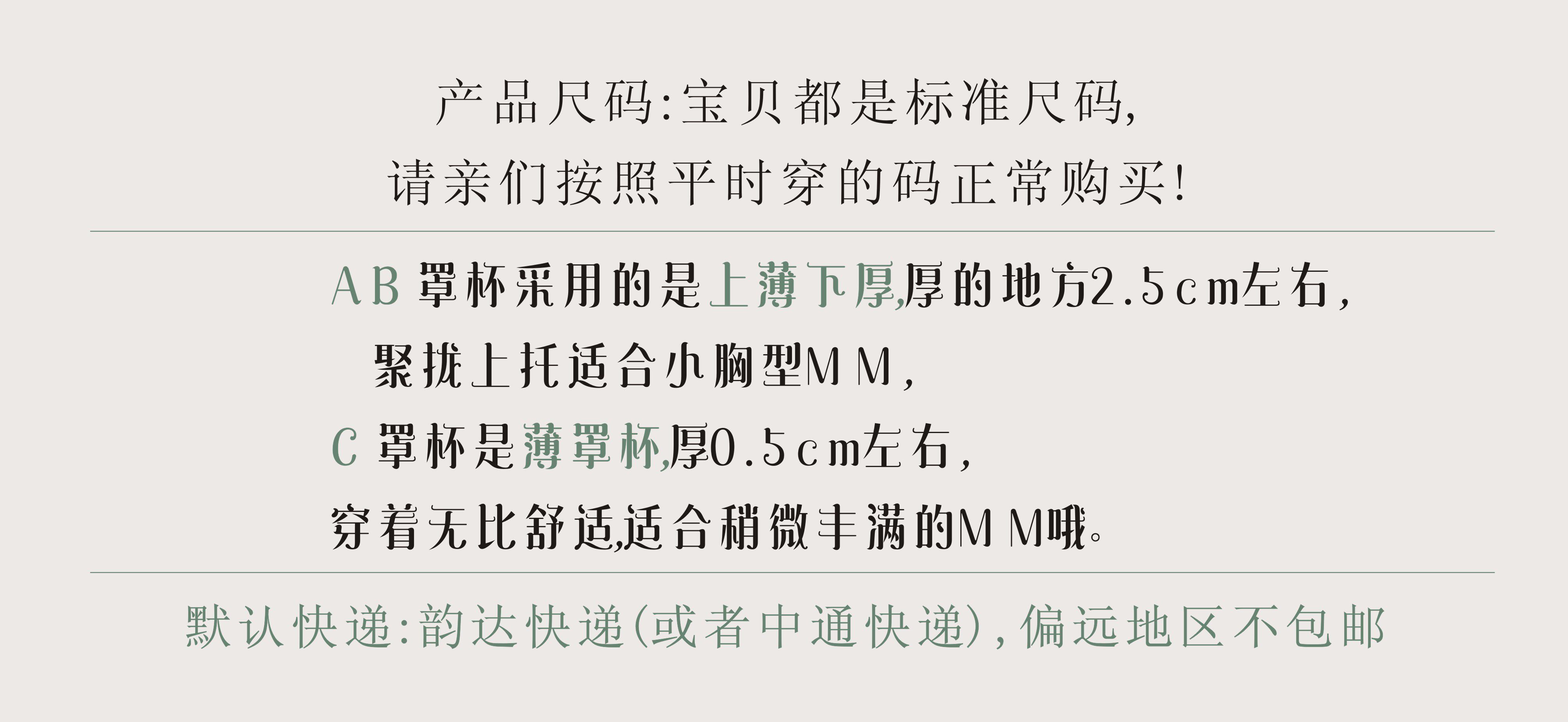 产品尺码:宝贝都是标准尺码,
请亲们按照平时穿的码正常购买!

AB罩杯采用的是上薄下厚,厚的地方2.5cm左右,
聚拢上托适合小胸型MM,
C罩杯是薄罩杯,厚0.5cm左右,
穿着无比舒适,适合稍微丰满的MM哦。

默认快递:韵达快递(或者中通快递),偏远地区不包邮